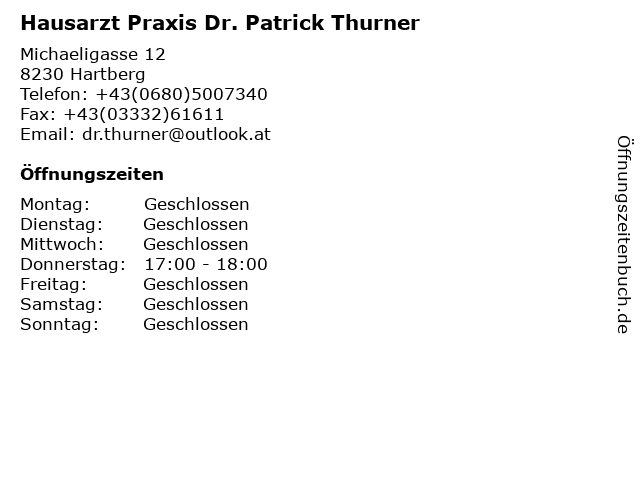 Hausarzt Praxis Dr. Patrick Thurner

Michaeligasse 12
8230 Hartberg
Telefon: +43(0680)5007340
Fax: +43(03332)61611
Email: dr.thurner@outlook.at

Öffnungszeiten

| | |
|---|---|
| Montag: | Geschlossen |
| Dienstag: | Geschlossen |
| Mittwoch: | Geschlossen |
| Donnerstag: | 17:00 - 18:00 |
| Freitag: | Geschlossen |
| Samstag: | Geschlossen |
| Sonntag: | Geschlossen |

Öffnungszeitenbuch.de